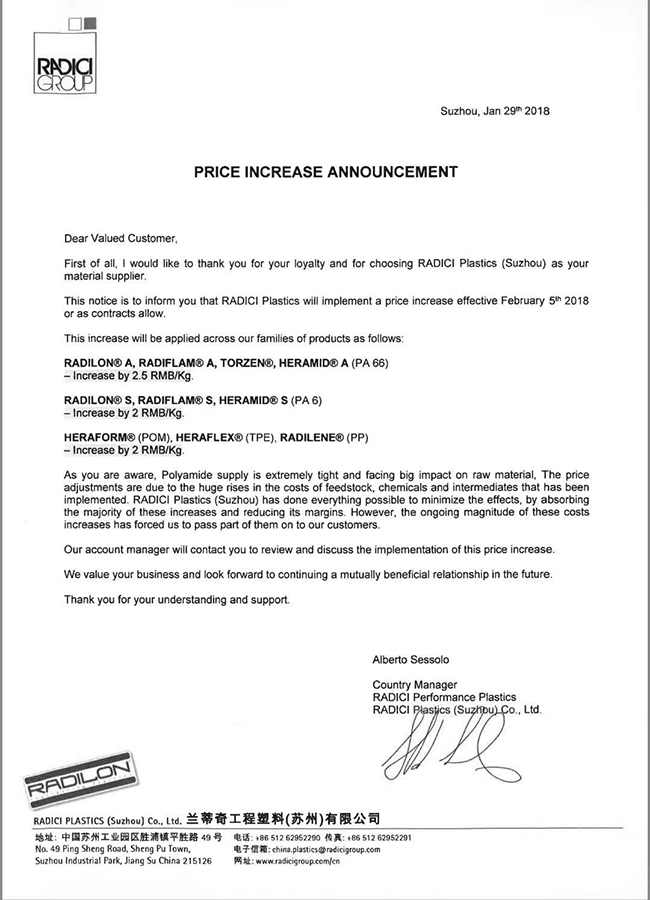 RADICI GROUP

Suzhou, Jan 29$^{th}$ 2018

PRICE INCREASE ANNOUNCEMENT

Dear Valued Customer,

First of all, I would like to thank you for your loyalty and for choosing RADICI Plastics (Suzhou) as your material supplier.

This notice is to inform you that RADICI Plastics will implement a price increase effective February 5$^{th}$ 2018 or as contracts allow.

This increase will be applied across our families of products as follows:

RADILON® A, RADIFLAM® A, TORZEN®, HERAMID® A (PA 66)
– Increase by 2.5 RMB/Kg.

RADILON® S, RADIFLAM® S, HERAMID® S (PA 6)
– Increase by 2 RMB/Kg.

HERAFORM® (POM), HERAFLEX® (TPE), RADILENE® (PP)
– Increase by 2 RMB/Kg.

As you are aware, Polyamide supply is extremely tight and facing big impact on raw material, The price adjustments are due to the huge rises in the costs of feedstock, chemicals and intermediates that has been implemented. RADICI Plastics (Suzhou) has done everything possible to minimize the effects, by absorbing the majority of these increases and reducing its margins. However, the ongoing magnitude of these costs increases has forced us to pass part of them on to our customers.

Our account manager will contact you to review and discuss the implementation of this price increase.

We value your business and look forward to continuing a mutually beneficial relationship in the future.

Thank you for your understanding and support.

Alberto Sessolo

Country Manager
RADICI Performance Plastics
RADICI Plastics (Suzhou) Co., Ltd.

RADILON

RADICI PLASTICS (Suzhou) Co., Ltd. 兰蒂奇工程塑料(苏州)有限公司
地址: 中国苏州工业园区胜浦镇平胜路 49 号
No. 49 Ping Sheng Road, Sheng Pu Town,
Suzhou Industrial Park, Jiang Su China 215126
电话: +86 512 62952290 传真: +86 512 62952291
电子信箱: china.plastics@radicigroup.com
网址: www.radicigroup.com/cn